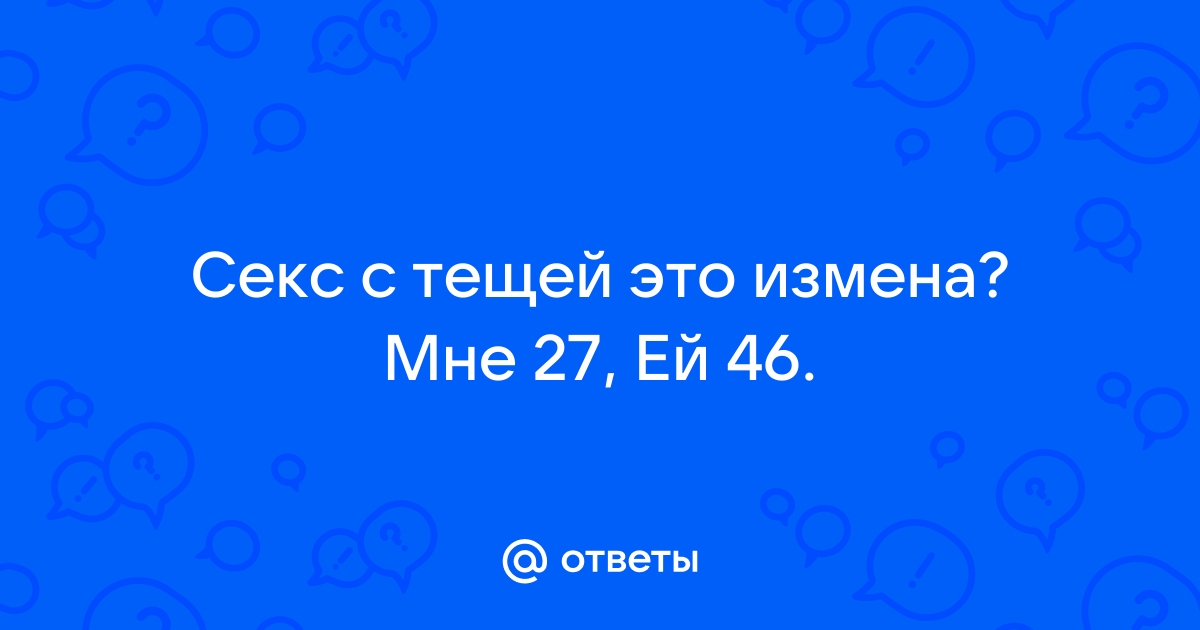 Секс с тещей это измена? Мне 27, Ей 46.

@ ответы